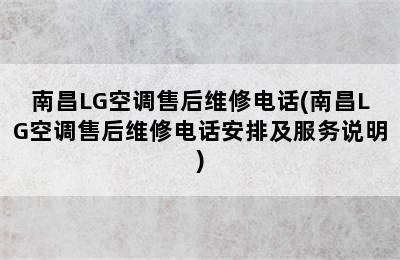 南昌LG空调售后维修电话(南昌LG空调售后维修电话安排及服务说明)